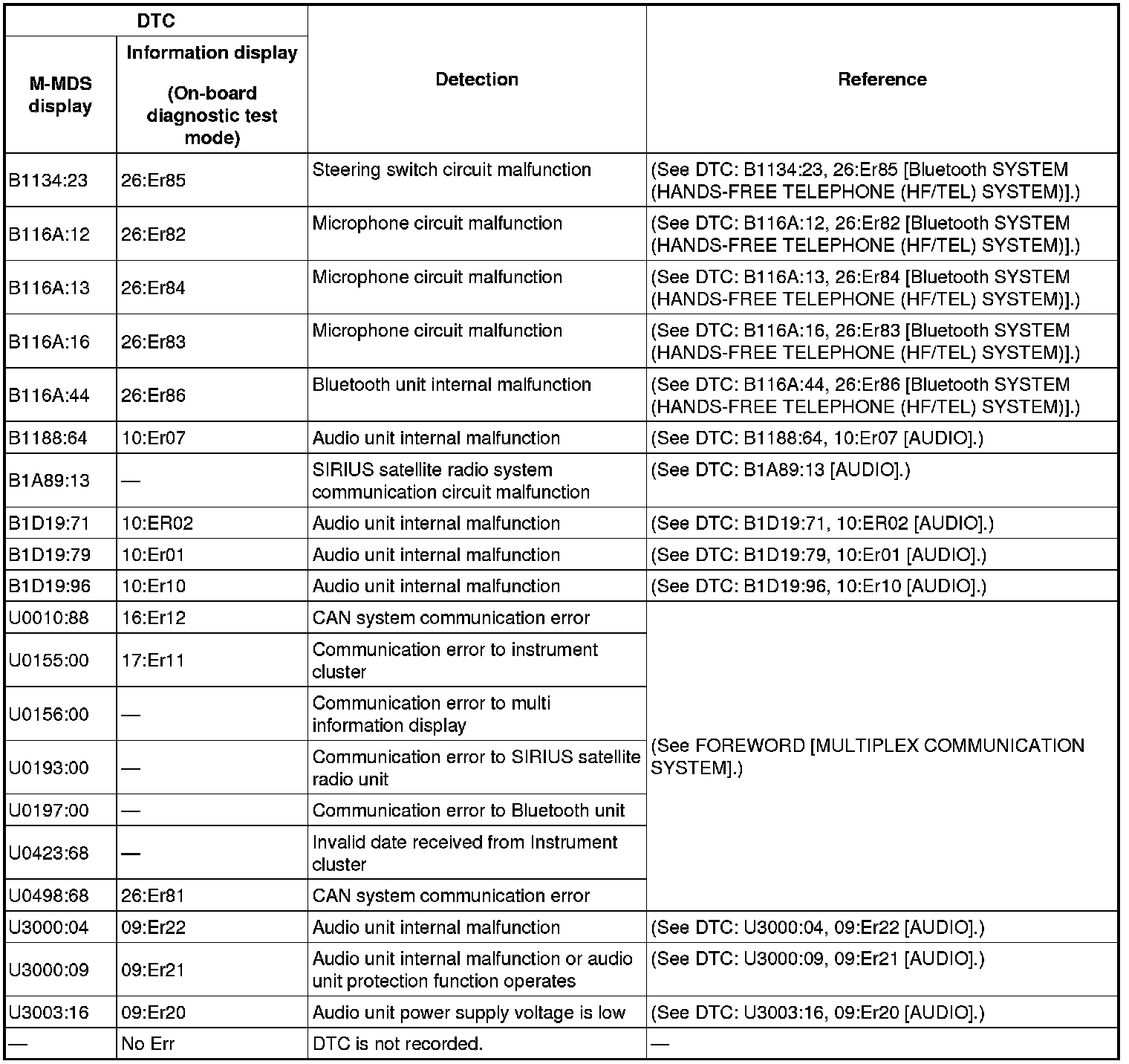 | DTC M-MDS display | DTC Information display (On-board diagnostic test mode) | Detection | Reference |
|---|---|---|---|
| B1134:23 | 26:Er85 | Steering switch circuit malfunction | (See DTC: B1134:23, 26:Er85 [Bluetooth SYSTEM (HANDS-FREE TELEPHONE (HF/TEL) SYSTEM)].) |
| B116A:12 | 26:Er82 | Microphone circuit malfunction | (See DTC: B116A:12, 26:Er82 [Bluetooth SYSTEM (HANDS-FREE TELEPHONE (HF/TEL) SYSTEM)].) |
| B116A:13 | 26:Er84 | Microphone circuit malfunction | (See DTC: B116A:13, 26:Er84 [Bluetooth SYSTEM (HANDS-FREE TELEPHONE (HF/TEL) SYSTEM)].) |
| B116A:16 | 26:Er83 | Microphone circuit malfunction | (See DTC: B116A:16, 26:Er83 [Bluetooth SYSTEM (HANDS-FREE TELEPHONE (HF/TEL) SYSTEM)].) |
| B116A:44 | 26:Er86 | Bluetooth unit internal malfunction | (See DTC: B116A:44, 26:Er86 [Bluetooth SYSTEM (HANDS-FREE TELEPHONE (HF/TEL) SYSTEM)].) |
| B1188:64 | 10:Er07 | Audio unit internal malfunction | (See DTC: B1188:64, 10:Er07 [AUDIO].) |
| B1A89:13 | — | SIRIUS satellite radio system communication circuit malfunction | (See DTC: B1A89:13 [AUDIO].) |
| B1D19:71 | 10:ER02 | Audio unit internal malfunction | (See DTC: B1D19:71, 10:ER02 [AUDIO].) |
| B1D19:79 | 10:Er01 | Audio unit internal malfunction | (See DTC: B1D19:79, 10:Er01 [AUDIO].) |
| B1D19:96 | 10:Er10 | Audio unit internal malfunction | (See DTC: B1D19:96, 10:Er10 [AUDIO].) |
| U0010:88 | 16:Er12 | CAN system communication error | (See FOREWORD [MULTIPLEX COMMUNICATION SYSTEM].) |
| U0155:00 | 17:Er11 | Communication error to instrument cluster | |
| U0156:00 | — | Communication error to multi information display | |
| U0193:00 | — | Communication error to SIRIUS satellite radio unit | |
| U0197:00 | — | Communication error to Bluetooth unit | |
| U0423:68 | — | Invalid date received from Instrument cluster | |
| U0498:68 | 26:Er81 | CAN system communication error | |
| U3000:04 | 09:Er22 | Audio unit internal malfunction | (See DTC: U3000:04, 09:Er22 [AUDIO].) |
| U3000:09 | 09:Er21 | Audio unit internal malfunction or audio unit protection function operates | (See DTC: U3000:09, 09:Er21 [AUDIO].) |
| U3003:16 | 09:Er20 | Audio unit power supply voltage is low | (See DTC: U3003:16, 09:Er20 [AUDIO].) |
| — | No Err | DTC is not recorded. | — |